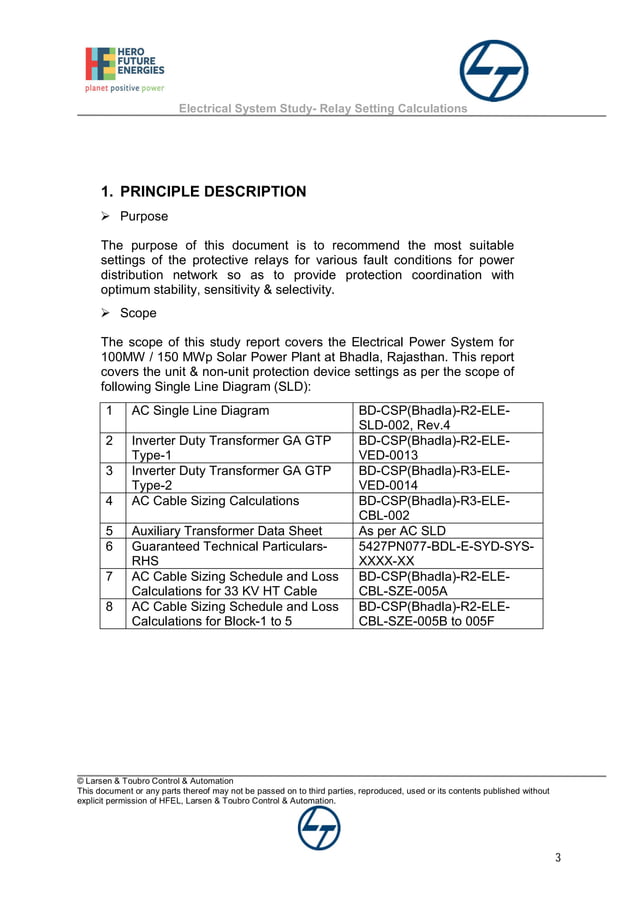 HERO
FUTURE
ENERGIES
planet positive power

Electrical System Study- Relay Setting Calculations

1. PRINCIPLE DESCRIPTION

➢ Purpose

The purpose of this document is to recommend the most suitable settings of the protective relays for various fault conditions for power distribution network so as to provide protection coordination with optimum stability, sensitivity & selectivity.

➢ Scope

The scope of this study report covers the Electrical Power System for 100MW / 150 MWp Solar Power Plant at Bhadla, Rajasthan. This report covers the unit & non-unit protection device settings as per the scope of following Single Line Diagram (SLD):

| 1 | AC Single Line Diagram | BD-CSP(Bhadla)-R2-ELE-SLD-002, Rev.4 |
|---|---|---|
| 2 | Inverter Duty Transformer GA GTP Type-1 | BD-CSP(Bhadla)-R2-ELE-VED-0013 |
| 3 | Inverter Duty Transformer GA GTP Type-2 | BD-CSP(Bhadla)-R3-ELE-VED-0014 |
| 4 | AC Cable Sizing Calculations | BD-CSP(Bhadla)-R3-ELE-CBL-002 |
| 5 | Auxiliary Transformer Data Sheet | As per AC SLD |
| 6 | Guaranteed Technical Particulars-RHS | 5427PN077-BDL-E-SYD-SYS-XXXX-XX |
| 7 | AC Cable Sizing Schedule and Loss Calculations for 33 KV HT Cable | BD-CSP(Bhadla)-R2-ELE-CBL-SZE-005A |
| 8 | AC Cable Sizing Schedule and Loss Calculations for Block-1 to 5 | BD-CSP(Bhadla)-R2-ELE-CBL-SZE-005B to 005F |

© Larsen & Toubro Control & Automation
This document or any parts thereof may not be passed on to third parties, reproduced, used or its contents published without explicit permission of HFEL, Larsen & Toubro Control & Automation.

3